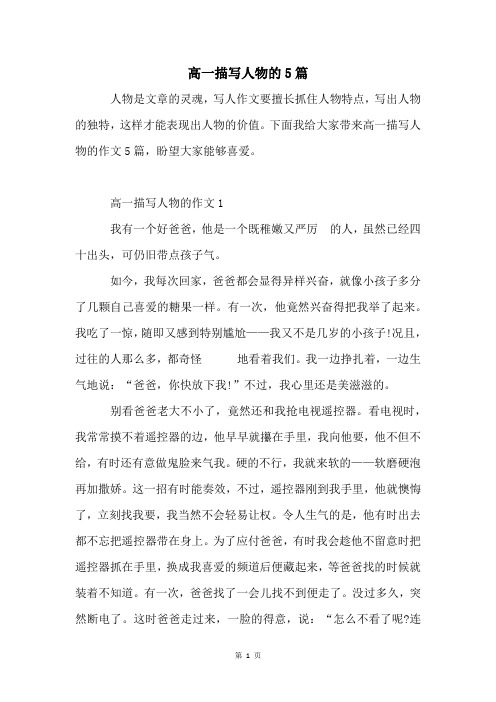 高一描写人物的5篇

人物是文章的灵魂，写人作文要擅长抓住人物特点，写出人物的独特，这样才能表现出人物的价值。下面我给大家带来高一描写人物的作文5篇，盼望大家能够喜爱。

高一描写人物的作文1

我有一个好爸爸，他是一个既稚嫩又严厉 的人，虽然已经四十出头，可仍旧带点孩子气。

如今，我每次回家，爸爸都会显得异样兴奋，就像小孩子多分了几颗自己喜爱的糖果一样。有一次，他竟然兴奋得把我举了起来。我吃了一惊，随即又感到特别尴尬——我又不是几岁的小孩子!况且，过往的人那么多，都奇怪 地看着我们。我一边挣扎着，一边生气地说：“爸爸，你快放下我!”不过，我心里还是美滋滋的。

别看爸爸老大不小了，竟然还和我抢电视遥控器。看电视时，我常常摸不着遥控器的边，他早早就攥在手里，我向他要，他不但不给，有时还有意做鬼脸来气我。硬的不行，我就来软的——软磨硬泡再加撒娇。这一招有时能奏效，不过，遥控器刚到我手里，他就懊悔了，立刻找我要，我当然不会轻易让权。令人生气的是，他有时出去都不忘把遥控器带在身上。为了应付爸爸，有时我会趁他不留意时把遥控器抓在手里，换成我喜爱的频道后便藏起来，等爸爸找的时候就装着不知道。有一次，爸爸找了一会儿找不到便走了。没过多久，突然断电了。这时爸爸走过来，一脸的得意，说：“怎么不看了呢?连

第 1 页